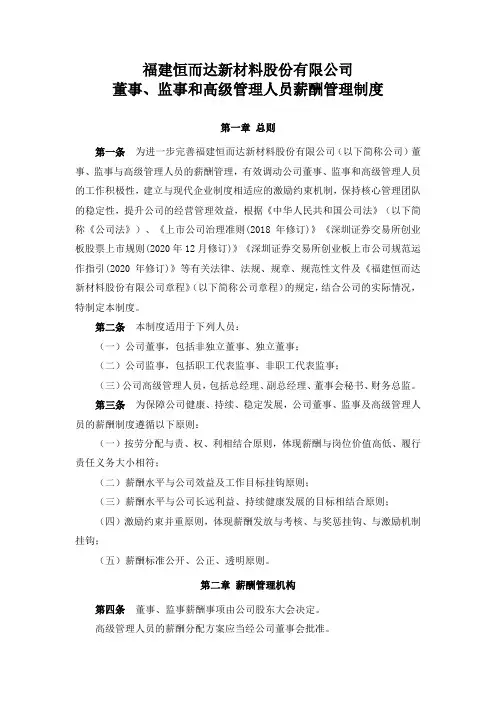 福建恒而达新材料股份有限公司
董事、监事和高级管理人员薪酬管理制度

第一章 总则

第一条 为进一步完善福建恒而达新材料股份有限公司（以下简称公司）董事、监事与高级管理人员的薪酬管理，有效调动公司董事、监事和高级管理人员的工作积极性，建立与现代企业制度相适应的激励约束机制，保持核心管理团队的稳定性，提升公司的经营管理效益，根据《中华人民共和国公司法》（以下简称《公司法》）、《上市公司治理准则(2018 年修订)》《深圳证券交易所创业板股票上市规则(2020 年 12 月修订)》《深圳证券交易所创业板上市公司规范运作指引(2020 年修订)》等有关法律、法规、规章、规范性文件及《福建恒而达新材料股份有限公司章程》(以下简称公司章程)的规定，结合公司的实际情况，特制定本制度。

第二条 本制度适用于下列人员：

（一）公司董事，包括非独立董事、独立董事；

（二）公司监事，包括职工代表监事、非职工代表监事；

（三）公司高级管理人员，包括总经理、副总经理、董事会秘书、财务总监。

第三条 为保障公司健康、持续、稳定发展，公司董事、监事及高级管理人员的薪酬制度遵循以下原则：

（一）按劳分配与责、权、利相结合原则，体现薪酬与岗位价值高低、履行责任义务大小相符；

（二）薪酬水平与公司效益及工作目标挂钩原则；

（三）薪酬水平与公司长远利益、持续健康发展的目标相结合原则；

（四）激励约束并重原则，体现薪酬发放与考核、与奖惩挂钩、与激励机制挂钩；

（五）薪酬标准公开、公正、透明原则。

第二章 薪酬管理机构

第四条 董事、监事薪酬事项由公司股东大会决定。

高级管理人员的薪酬分配方案应当经公司董事会批准。